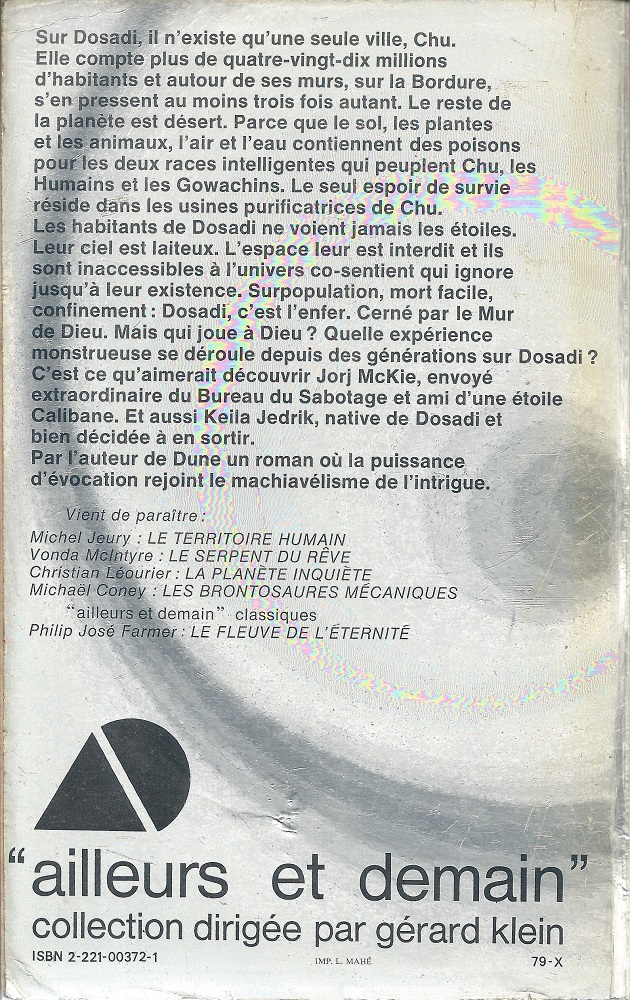 Sur Dosadi, il n'existe qu'une seule ville, Chu. Elle compte plus de quatre-vingt-dix millions d'habitants et autour de ses murs, sur la Bordure, s'en pressent au moins trois fois autant. Le reste de la planète est désert. Parce que le sol, les plantes et les animaux, l'air et l'eau contiennent des poisons pour les deux races intelligentes qui peuplent Chu, les Humains et les Gowachins. Le seul espoir de survie réside dans les usines purificatrices de Chu. Les habitants de Dosadi ne voient jamais les étoiles. Leur ciel est laiteux. L'espace leur est interdit et ils sont inaccessibles à l'univers co-sentient qui ignore jusqu'à leur existence. Surpopulation, mort facile, confinement : Dosadi, c'est l'enfer. Cerné par le Mur de Dieu. Mais qui joue à Dieu ? Quelle expérience monstrueuse se déroule depuis des générations sur Dosadi ? C'est ce qu'aimerait découvrir Jorj McKie, envoyé extraordinaire du Bureau du Sabotage et ami d'une étoile Calibane. Et aussi Keila Jedrik, native de Dosadi et bien décidée à en sortir.
Par l'auteur de Dune un roman où la puissance d'évocation rejoint le machiavélisme de l'intrigue.

Vient de paraître :
Michel Jeury : LE TERRITOIRE HUMAIN
Vonda McIntyre : LE SERPENT DU RÊVE
Christian Léourier : LA PLANÈTE INQUIÈTE
Michaël Coney : LES BRONTOSAURES MÉCANIQUES
"ailleurs et demain" classiques
Philip José Farmer : LE FLEUVE DE L'ÉTERNITÉ

"ailleurs et demain"
collection dirigée par gérard klein
ISBN 2-221-00372-1
IMP. L. MAHÉ
79-X